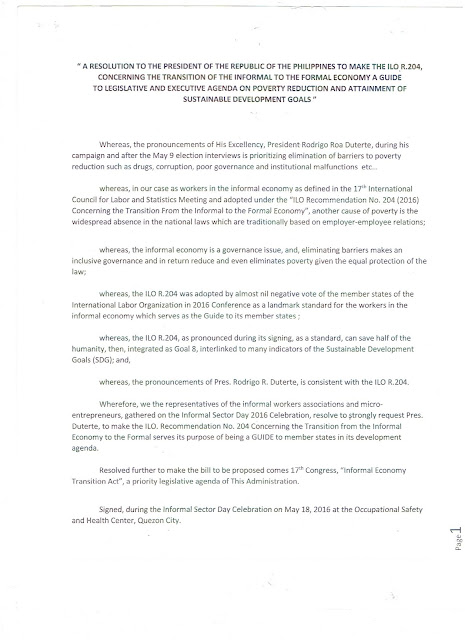 " A RESOLUTION TO THE PRESIDENT OF THE REPUBLIC OF THE PHILIPPINES TO MAKE THE ILO R.204, CONCERNING THE TRANSITION OF THE INFORMAL TO THE FORMAL ECONOMY A GUIDE TO LEGISLATIVE AND EXECUTIVE AGENDA ON POVERTY REDUCTION AND ATTAINMENT OF SUSTAINABLE DEVELOPMENT GOALS "

Whereas, the pronouncements of His Excellency, President Rodrigo Roa Duterte, during his campaign and after the May 9 election interviews is prioritizing elimination of barriers to poverty reduction such as drugs, corruption, poor governance and institutional malfunctions etc...

whereas, in our case as workers in the informal economy as defined in the $17^{th}$ International Council for Labor and Statistics Meeting and adopted under the "ILO Recommendation No. 204 (2016) Concerning the Transition From the Informal to the Formal Economy", another cause of poverty is the widespread absence in the national laws which are traditionally based on employer-employee relations;

whereas, the informal economy is a governance issue, and, eliminating barriers makes an inclusive governance and in return reduce and even eliminates poverty given the equal protection of the law;

whereas, the ILO R.204 was adopted by almost nil negative vote of the member states of the International Labor Organization in 2016 Conference as a landmark standard for the workers in the informal economy which serves as the Guide to its member states ;

whereas, the ILO R.204, as pronounced during its signing, as a standard, can save half of the humanity, then, integrated as Goal 8, interlinked to many indicators of the Sustainable Development Goals (SDG); and,

whereas, the pronouncements of Pres. Rodrigo R. Duterte, is consistent with the ILO R.204.

Wherefore, we the representatives of the informal workers associations and micro-entrepreneurs, gathered on the Informal Sector Day 2016 Celebration, resolve to strongly request Pres. Duterte, to make the ILO. Recommendation No. 204 Concerning the Transition from the Informal Economy to the Formal serves its purpose of being a GUIDE to member states in its development agenda.

Resolved further to make the bill to be proposed comes $17^{th}$ Congress, "Informal Economy Transition Act", a priority legislative agenda of This Administration.

Signed, during the Informal Sector Day Celebration on May 18, 2016 at the Occupational Safety and Health Center, Quezon City.

Page 1